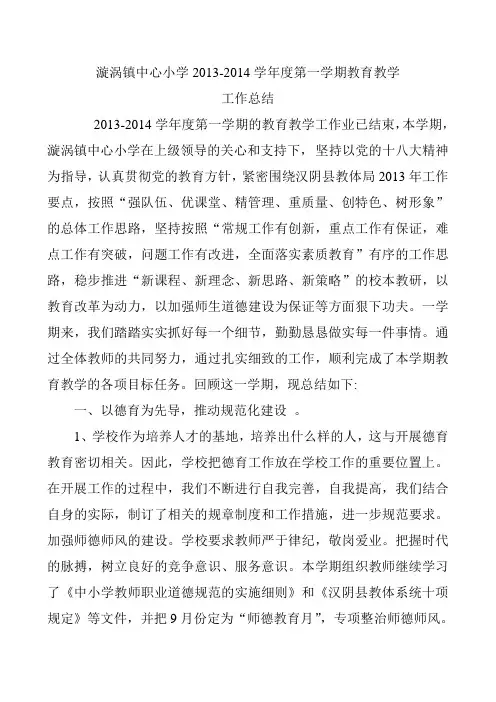 漩涡镇中心小学 2013-2014 学年度第一学期教育教学
工作总结

2013-2014 学年度第一学期的教育教学工作业已结束，本学期，漩涡镇中心小学在上级领导的关心和支持下，坚持以党的十八大精神为指导，认真贯彻党的教育方针，紧密围绕汉阴县教体局 2013 年工作要点，按照“强队伍、优课堂、精管理、重质量、创特色、树形象”的总体工作思路，坚持按照“常规工作有创新，重点工作有保证，难点工作有突破，问题工作有改进，全面落实素质教育”有序的工作思路，稳步推进“新课程、新理念、新思路、新策略”的校本教研，以教育改革为动力，以加强师生道德建设为保证等方面狠下功夫。一学期来，我们踏踏实实抓好每一个细节，勤勤恳恳做实每一件事情。通过全体教师的共同努力，通过扎实细致的工作，顺利完成了本学期教育教学的各项目标任务。回顾这一学期，现总结如下:

一、以德育为先导，推动规范化建设 。

1、学校作为培养人才的基地，培养出什么样的人，这与开展德育教育密切相关。因此，学校把德育工作放在学校工作的重要位置上。在开展工作的过程中，我们不断进行自我完善，自我提高，我们结合自身的实际，制订了相关的规章制度和工作措施，进一步规范要求。加强师德师风的建设。学校要求教师严于律纪，敬岗爱业。把握时代的脉搏，树立良好的竞争意识、服务意识。本学期组织教师继续学习了《中小学教师职业道德规范的实施细则》和《汉阴县教体系统十项规定》等文件，并把 9 月份定为“师德教育月”，专项整治师德师风。